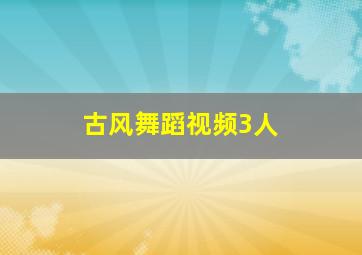 古风舞蹈视频3人